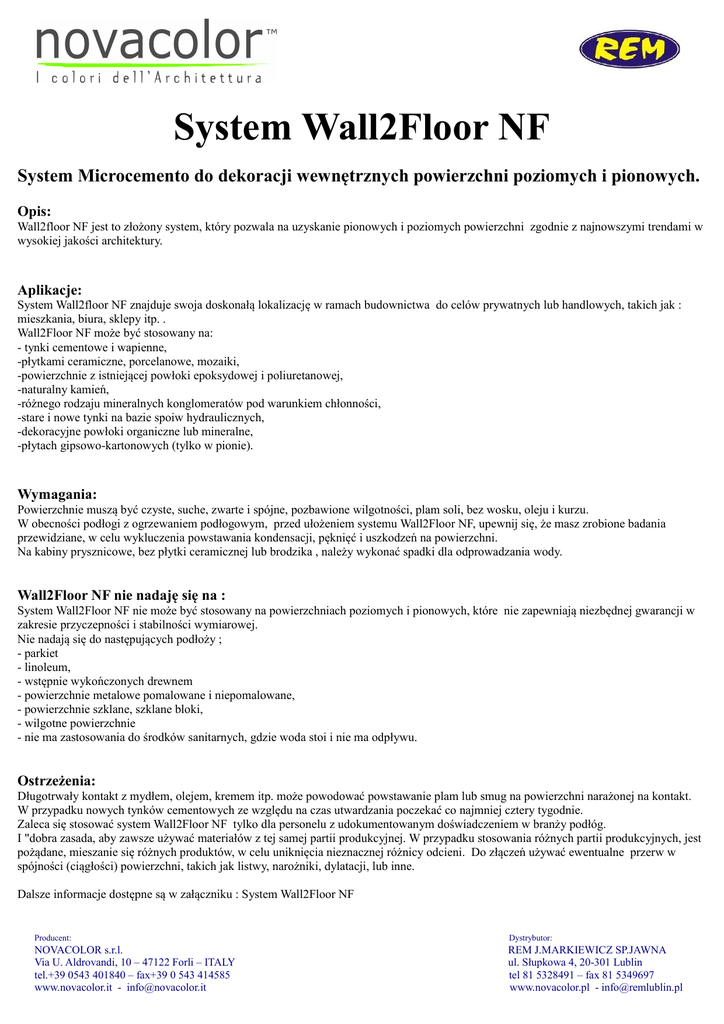 novacolor™
I colori dell'Architettura

REM

System Wall2Floor NF

System Microcemento do dekoracji wewnętrznych powierzchni poziomych i pionowych.

Opis:
Wall2floor NF jest to złożony system, który pozwala na uzyskanie pionowych i poziomych powierzchni zgodnie z najnowszymi trendami w wysokiej jakości architektury.

Aplikacje:
System Wall2floor NF znajduje swoja doskonałą lokalizację w ramach budownictwa do celów prywatnych lub handlowych, takich jak : mieszkania, biura, sklepy itp. .
Wall2Floor NF może być stosowany na:
- tynki cementowe i wapienne,
-płytkami ceramiczne, porcelanowe, mozaiki,
-powierzchnie z istniejącej powłoki epoksydowej i poliuretanowej,
-naturalny kamień,
-różnego rodzaju mineralnych konglomeratów pod warunkiem chłonności,
-stare i nowe tynki na bazie spoiw hydraulicznych,
-dekoracyjne powłoki organiczne lub mineralne,
-płytach gipsowo-kartonowych (tylko w pionie).

Wymagania:
Powierzchnie muszą być czyste, suche, zwarte i spójne, pozbawione wilgotności, plam soli, bez wosku, oleju i kurzu.
W obecności podłogi z ogrzewaniem podłogowym, przed ułożeniem systemu Wall2Floor NF, upewnij się, że masz zrobione badania przewidziane, w celu wykluczenia powstawania kondensacji, pęknięć i uszkodzeń na powierzchni.
Na kabiny prysznicowe, bez płytki ceramicznej lub brodzika , należy wykonać spadki dla odprowadzania wody.

Wall2Floor NF nie nadaję się na :
System Wall2Floor NF nie może być stosowany na powierzchniach poziomych i pionowych, które nie zapewniają niezbędnej gwarancji w zakresie przyczepności i stabilności wymiarowej.
Nie nadają się do następujących podłoży ;
- parkiet
- linoleum,
- wstępnie wykończonych drewnem
- powierzchnie metalowe pomalowane i niepomalowane,
- powierzchnie szklane, szklane bloki,
- wilgotne powierzchnie
- nie ma zastosowania do środków sanitarnych, gdzie woda stoi i nie ma odpływu.

Ostrzeżenia:
Długotrwały kontakt z mydłem, olejem, kremem itp. może powodować powstawanie plam lub smug na powierzchni narażonej na kontakt.
W przypadku nowych tynków cementowych ze względu na czas utwardzania poczekać co najmniej cztery tygodnie.
Zaleca się stosować system Wall2Floor NF tylko dla personelu z udokumentowanym doświadczeniem w branży podłóg.
I "dobra zasada, aby zawsze używać materiałów z tej samej partii produkcyjnej. W przypadku stosowania różnych partii produkcyjnych, jest pożądane, mieszanie się różnych produktów, w celu uniknięcia nieznacznej różnicy odcieni. Do złączeń używać ewentualne przerw w spójności (ciągłości) powierzchni, takich jak listwy, narożniki, dylatacji, lub inne.

Dalsze informacje dostępne są w załączniku : System Wall2Floor NF

Producent:
NOVACOLOR s.r.l.
Via U. Aldrovandi, 10 – 47122 Forlì – ITALY
tel.+39 0543 401840 – fax+39 0 543 414585
www.novacolor.it - info@novacolor.it

Dystrybutor:
REM J.MARKIEWICZ SP.JAWNA
ul. Słupkowa 4, 20-301 Lublin
tel 81 5328491 – fax 81 5349697
www.novacolor.pl - info@remlublin.pl